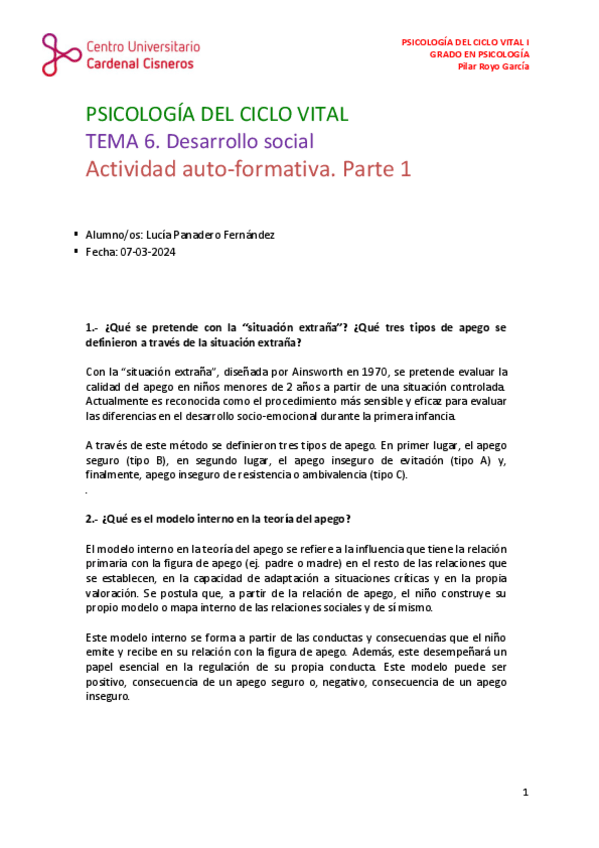 Centro Universitario
Cardenal Cisneros

PSICOLOGÍA DEL CICLO VITAL I
GRADO EN PSICOLOGÍA
Pilar Royo García

PSICOLOGÍA DEL CICLO VITAL
TEMA 6. Desarrollo social
Actividad auto-formativa. Parte 1

▪ Alumno/os: Lucía Panadero Fernández
▪ Fecha: 07-03-2024

1.- ¿Qué se pretende con la "situación extraña"? ¿Qué tres tipos de apego se definieron a través de la situación extraña?

Con la "situación extraña", diseñada por Ainsworth en 1970, se pretende evaluar la calidad del apego en niños menores de 2 años a partir de una situación controlada. Actualmente es reconocida como el procedimiento más sensible y eficaz para evaluar las diferencias en el desarrollo socio-emocional durante la primera infancia.

A través de este método se definieron tres tipos de apego. En primer lugar, el apego seguro (tipo B), en segundo lugar, el apego inseguro de evitación (tipo A) y, finalmente, apego inseguro de resistencia o ambivalencia (tipo C).
.

2.- ¿Qué es el modelo interno en la teoría del apego?

El modelo interno en la teoría del apego se refiere a la influencia que tiene la relación primaria con la figura de apego (ej. padre o madre) en el resto de las relaciones que se establecen, en la capacidad de adaptación a situaciones críticas y en la propia valoración. Se postula que, a partir de la relación de apego, el niño construye su propio modelo o mapa interno de las relaciones sociales y de sí mismo.

Este modelo interno se forma a partir de las conductas y consecuencias que el niño emite y recibe en su relación con la figura de apego. Además, este desempeñará un papel esencial en la regulación de su propia conducta. Este modelo puede ser positivo, consecuencia de un apego seguro o, negativo, consecuencia de un apego inseguro.

1